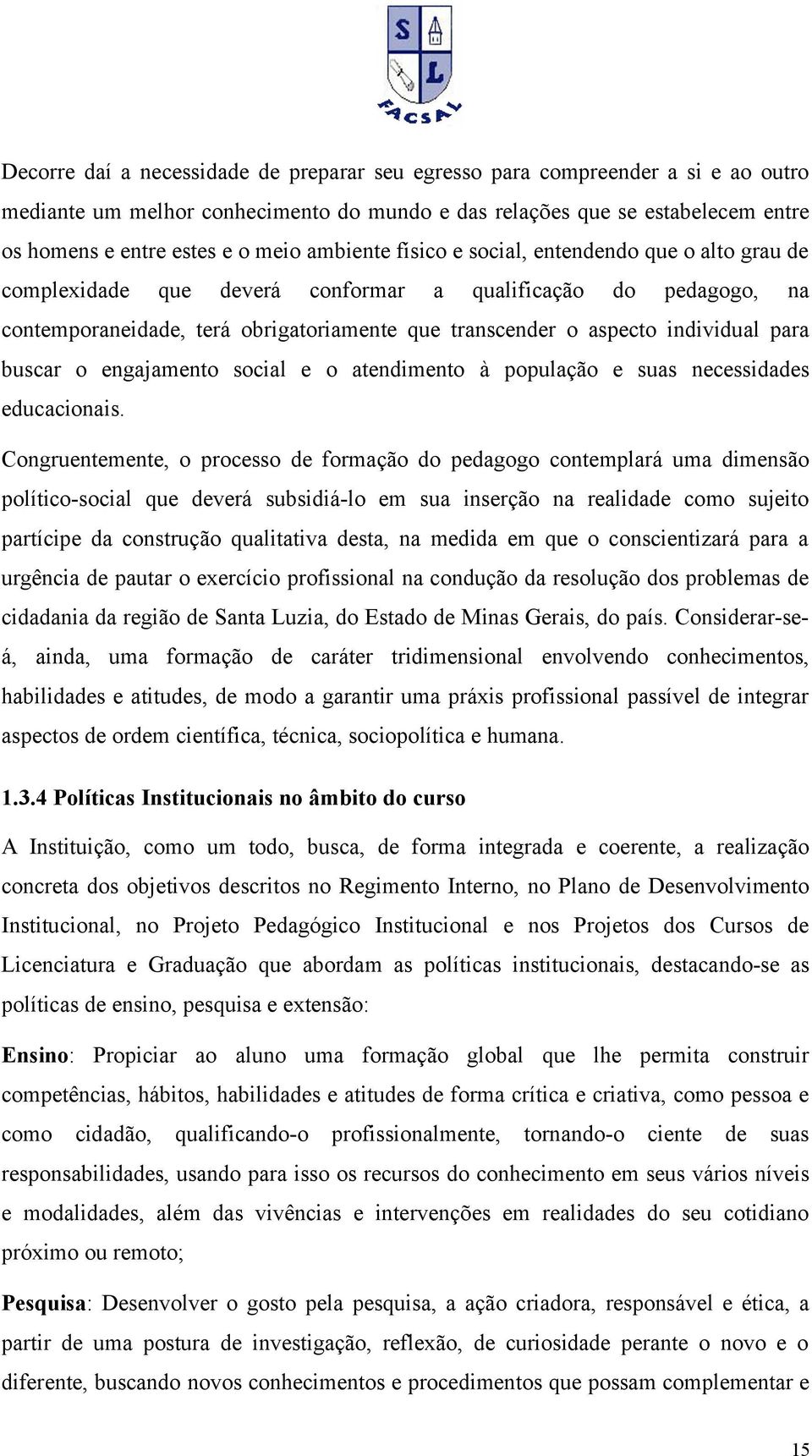 S
L
FACSAL

Decorre daí a necessidade de preparar seu egresso para compreender a si e ao outro mediante um melhor conhecimento do mundo e das relações que se estabelecem entre os homens e entre estes e o meio ambiente físico e social, entendendo que o alto grau de complexidade que deverá conformar a qualificação do pedagogo, na contemporaneidade, terá obrigatoriamente que transcender o aspecto individual para buscar o engajamento social e o atendimento à população e suas necessidades educacionais.

Congruentemente, o processo de formação do pedagogo contemplará uma dimensão político-social que deverá subsidiá-lo em sua inserção na realidade como sujeito partícipe da construção qualitativa desta, na medida em que o conscientizará para a urgência de pautar o exercício profissional na condução da resolução dos problemas de cidadania da região de Santa Luzia, do Estado de Minas Gerais, do país. Considerar-se-á, ainda, uma formação de caráter tridimensional envolvendo conhecimentos, habilidades e atitudes, de modo a garantir uma práxis profissional passível de integrar aspectos de ordem científica, técnica, sociopolítica e humana.

1.3.4 Políticas Institucionais no âmbito do curso

A Instituição, como um todo, busca, de forma integrada e coerente, a realização concreta dos objetivos descritos no Regimento Interno, no Plano de Desenvolvimento Institucional, no Projeto Pedagógico Institucional e nos Projetos dos Cursos de Licenciatura e Graduação que abordam as políticas institucionais, destacando-se as políticas de ensino, pesquisa e extensão:

Ensino: Propiciar ao aluno uma formação global que lhe permita construir competências, hábitos, habilidades e atitudes de forma crítica e criativa, como pessoa e como cidadão, qualificando-o profissionalmente, tornando-o ciente de suas responsabilidades, usando para isso os recursos do conhecimento em seus vários níveis e modalidades, além das vivências e intervenções em realidades do seu cotidiano próximo ou remoto;

Pesquisa: Desenvolver o gosto pela pesquisa, a ação criadora, responsável e ética, a partir de uma postura de investigação, reflexão, de curiosidade perante o novo e o diferente, buscando novos conhecimentos e procedimentos que possam complementar e

15